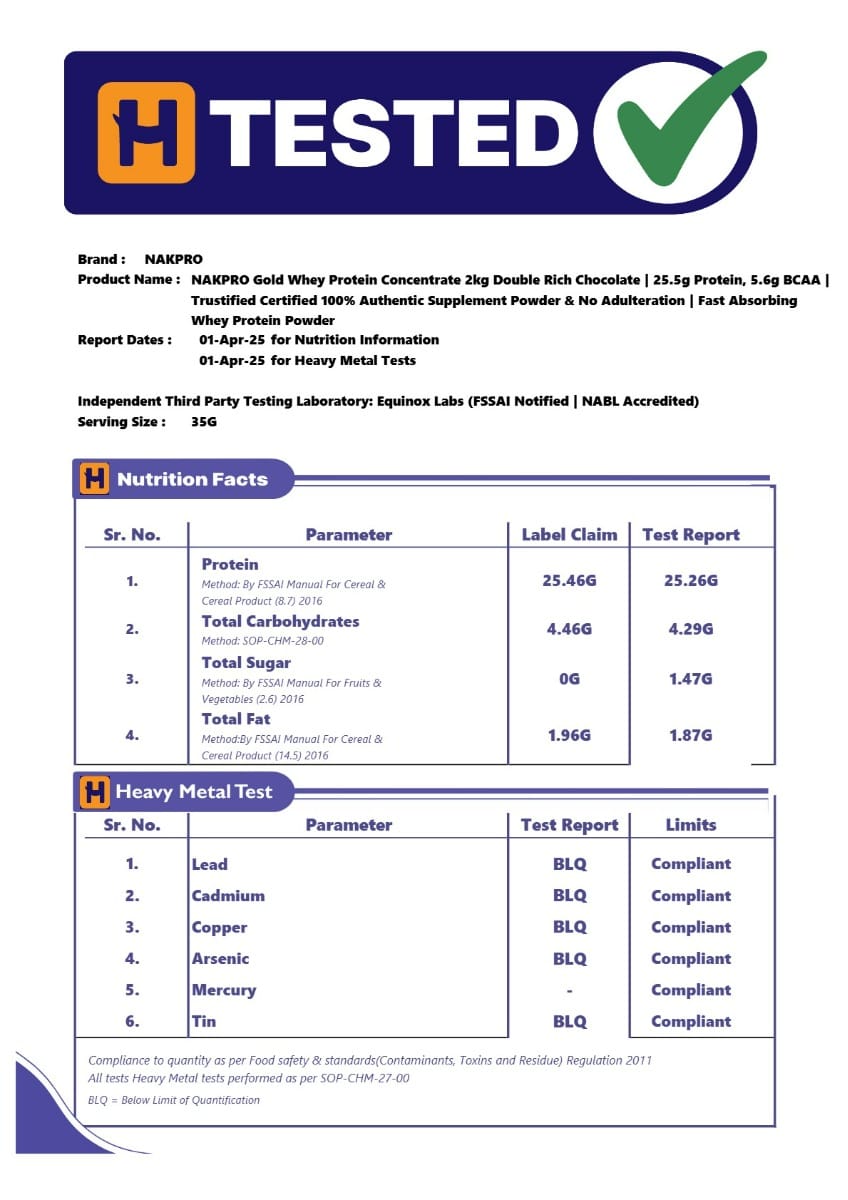 H TESTED

Brand : NAKPRO
Product Name : NAKPRO Gold Whey Protein Concentrate 2kg Double Rich Chocolate | 25.5g Protein, 5.6g BCAA | Trustified Certified 100% Authentic Supplement Powder & No Adulteration | Fast Absorbing Whey Protein Powder
Report Dates : 01-Apr-25 for Nutrition Information
01-Apr-25 for Heavy Metal Tests

Independent Third Party Testing Laboratory: Equinox Labs (FSSAI Notified | NABL Accredited)
Serving Size : 35G

H Nutrition Facts

| Sr. No. | Parameter | Label Claim | Test Report |
|---|---|---|---|
| 1. | Protein Method: By FSSAI Manual For Cereal & Cereal Product (8.7) 2016 | 25.46G | 25.26G |
| 2. | Total Carbohydrates Method: SOP-CHM-28-00 | 4.46G | 4.29G |
| 3. | Total Sugar Method: By FSSAI Manual For Fruits & Vegetables (2.6) 2016 | 0G | 1.47G |
| 4. | Total Fat Method:By FSSAI Manual For Cereal & Cereal Product (14.5) 2016 | 1.96G | 1.87G |

H Heavy Metal Test

| Sr. No. | Parameter | Test Report | Limits |
|---|---|---|---|
| 1. | Lead | BLQ | Compliant |
| 2. | Cadmium | BLQ | Compliant |
| 3. | Copper | BLQ | Compliant |
| 4. | Arsenic | BLQ | Compliant |
| 5. | Mercury | - | Compliant |
| 6. | Tin | BLQ | Compliant |

Compliance to quantity as per Food safety & standards(Contaminants, Toxins and Residue) Regulation 2011
All tests Heavy Metal tests performed as per SOP-CHM-27-00
BLQ = Below Limit of Quantification